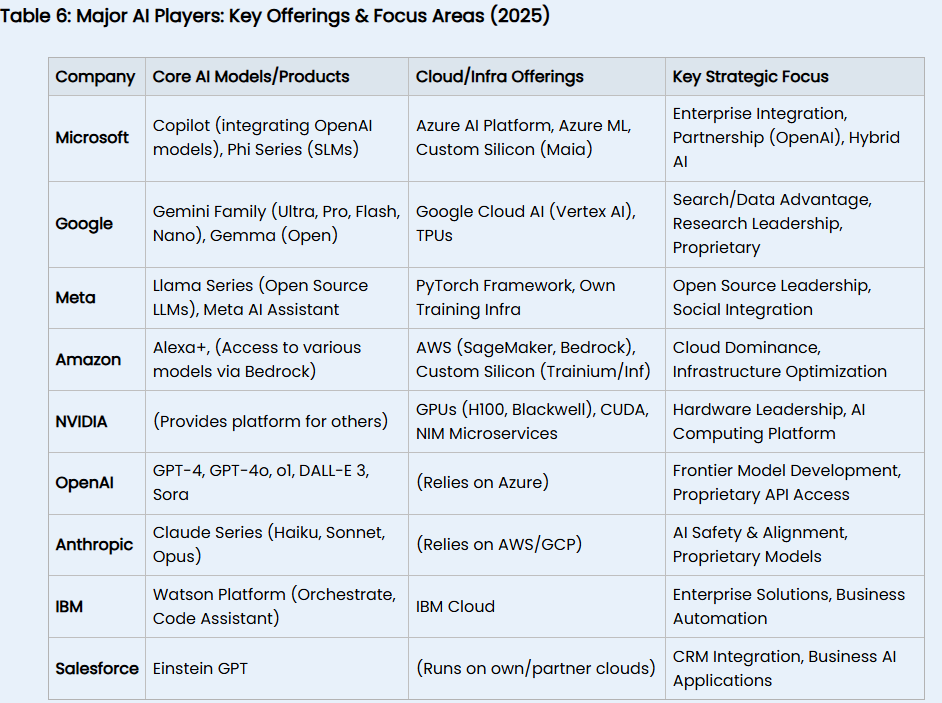 Table 6: Major AI Players: Key Offerings & Focus Areas (2025)

| Company | Core AI Models/Products | Cloud/Infra Offerings | Key Strategic Focus |
|---|---|---|---|
| Microsoft | Copilot (integrating OpenAI models), Phi Series (SLMs) | Azure AI Platform, Azure ML, Custom Silicon (Maia) | Enterprise Integration, Partnership (OpenAI), Hybrid AI |
| Google | Gemini Family (Ultra, Pro, Flash, Nano), Gemma (Open) | Google Cloud AI (Vertex AI), TPUs | Search/Data Advantage, Research Leadership, Proprietary |
| Meta | Llama Series (Open Source LLMs), Meta AI Assistant | PyTorch Framework, Own Training Infra | Open Source Leadership, Social Integration |
| Amazon | Alexa+, (Access to various models via Bedrock) | AWS (SageMaker, Bedrock), Custom Silicon (Trainium/Inf) | Cloud Dominance, Infrastructure Optimization |
| NVIDIA | (Provides platform for others) | GPUs (H100, Blackwell), CUDA, NIM Microservices | Hardware Leadership, AI Computing Platform |
| OpenAI | GPT-4, GPT-4o, o1, DALL-E 3, Sora | (Relies on Azure) | Frontier Model Development, Proprietary API Access |
| Anthropic | Claude Series (Haiku, Sonnet, Opus) | (Relies on AWS/GCP) | AI Safety & Alignment, Proprietary Models |
| IBM | Watson Platform (Orchestrate, Code Assistant) | IBM Cloud | Enterprise Solutions, Business Automation |
| Salesforce | Einstein GPT | (Runs on own/partner clouds) | CRM Integration, Business AI Applications |